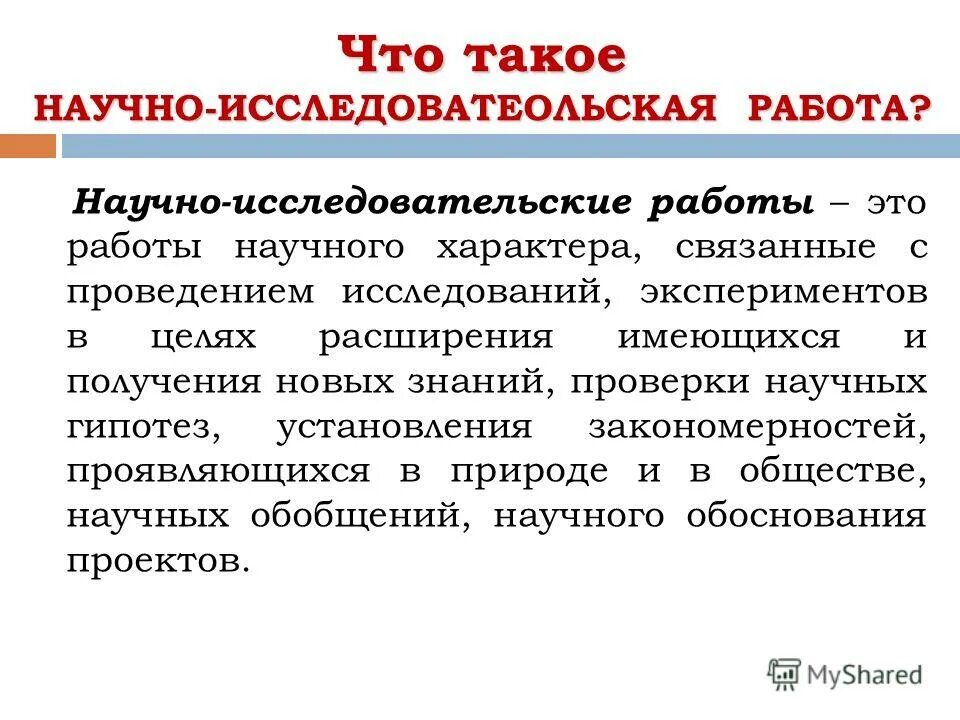 Что такое
НАУЧНО-ИССЛЕДОВАТЕОЛЬСКАЯ РАБОТА?

Научно-исследовательские работы – это работы научного характера, связанные с проведением исследований, экспериментов в целях расширения имеющихся и получения новых знаний, проверки научных гипотез, установления закономерностей, проявляющихся в природе и в обществе, научных обобщений, научного обоснования проектов.

MyShared